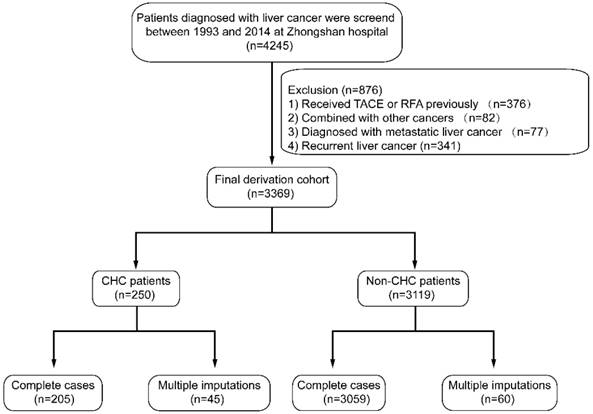 Patients diagnosed with liver cancer were screend between 1993 and 2014 at Zhongshan hospital (n=4245)

Exclusion (n=876)
1) Received TACE or RFA previously （n=376）
2) Combined with other cancers （n=82）
3) Diagnosed with metastatic liver cancer （n=77）
4) Recurrent liver cancer (n=341)

Final derivation cohort (n=3369)

CHC patients (n=250)

Non-CHC patients (n=3119)

Complete cases (n=205)

Multiple imputations (n=45)

Complete cases (n=3059)

Multiple imputations (n=60)